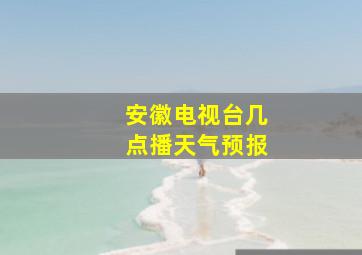 安徽电视台几点播天气预报